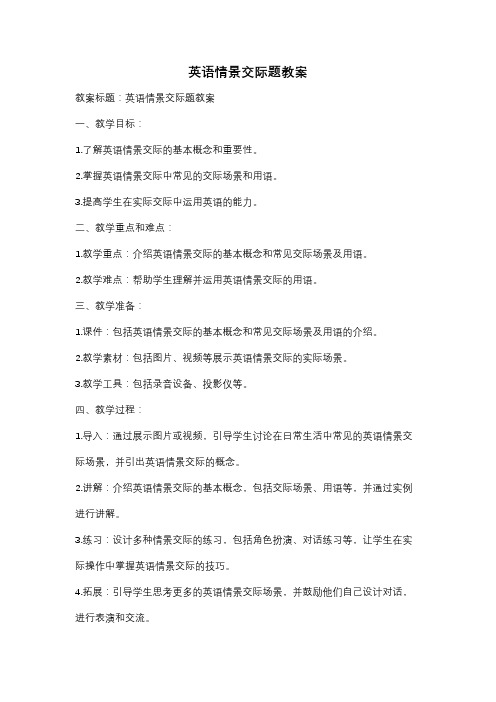 英语情景交际题教案

教案标题：英语情景交际题教案

一、教学目标：

1.了解英语情景交际的基本概念和重要性。

2.掌握英语情景交际中常见的交际场景和用语。

3.提高学生在实际交际中运用英语的能力。

二、教学重点和难点：

1.教学重点：介绍英语情景交际的基本概念和常见交际场景及用语。

2.教学难点：帮助学生理解并运用英语情景交际的用语。

三、教学准备：

1.课件：包括英语情景交际的基本概念和常见交际场景及用语的介绍。

2.教学素材：包括图片、视频等展示英语情景交际的实际场景。

3.教学工具：包括录音设备、投影仪等。

四、教学过程：

1.导入：通过展示图片或视频，引导学生讨论在日常生活中常见的英语情景交际场景，并引出英语情景交际的概念。

2.讲解：介绍英语情景交际的基本概念，包括交际场景、用语等，并通过实例进行讲解。

3.练习：设计多种情景交际的练习，包括角色扮演、对话练习等，让学生在实际操作中掌握英语情景交际的技巧。

4.拓展：引导学生思考更多的英语情景交际场景，并鼓励他们自己设计对话，进行表演和交流。